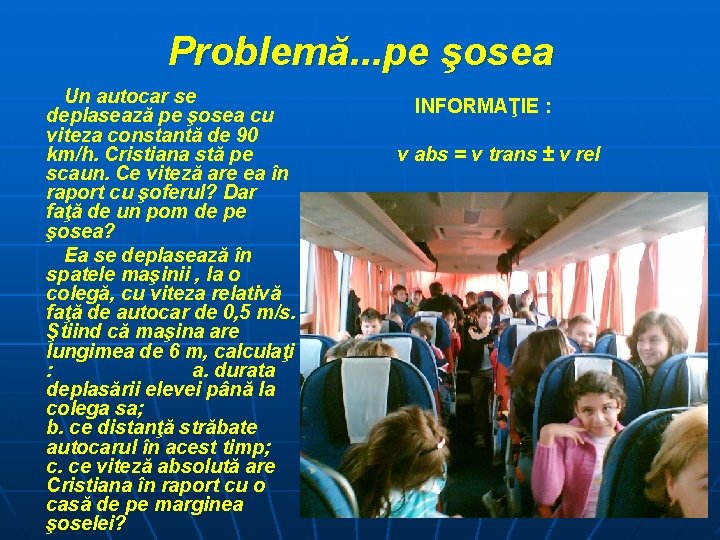 Problemă...pe şosea

Un autocar se deplasează pe şosea cu viteza constantă de 90 km/h. Cristiana stă pe scaun. Ce viteză are ea în raport cu şoferul? Dar faţă de un pom de pe şosea?

Ea se deplasează în spatele maşinii , la o colegă, cu viteza relativă faţă de autocar de 0,5 m/s. Ştiind că maşina are lungimea de 6 m, calculaţi : a. durata deplasării elevei până la colega sa;
b. ce distanţă străbate autocarul în acest timp;
c. ce viteză absolută are Cristiana în raport cu o casă de pe marginea şoselei?

INFORMAŢIE :

v abs = v trans ± v rel